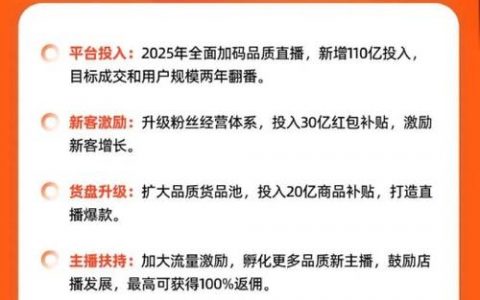 平台投入：2025年全面加码品质直播，新增110亿投入，目标成交和用户规模两年翻番。

新客激励：升级粉丝经营体系，投入30亿红包补贴，激励新客增长。

货盘升级：扩大品质货品池，投入20亿商品补贴，打造直播爆款。

主播扶持：加大流量激励，孵化更多品质新主播，鼓励店播发展，最高可获得100%返佣。